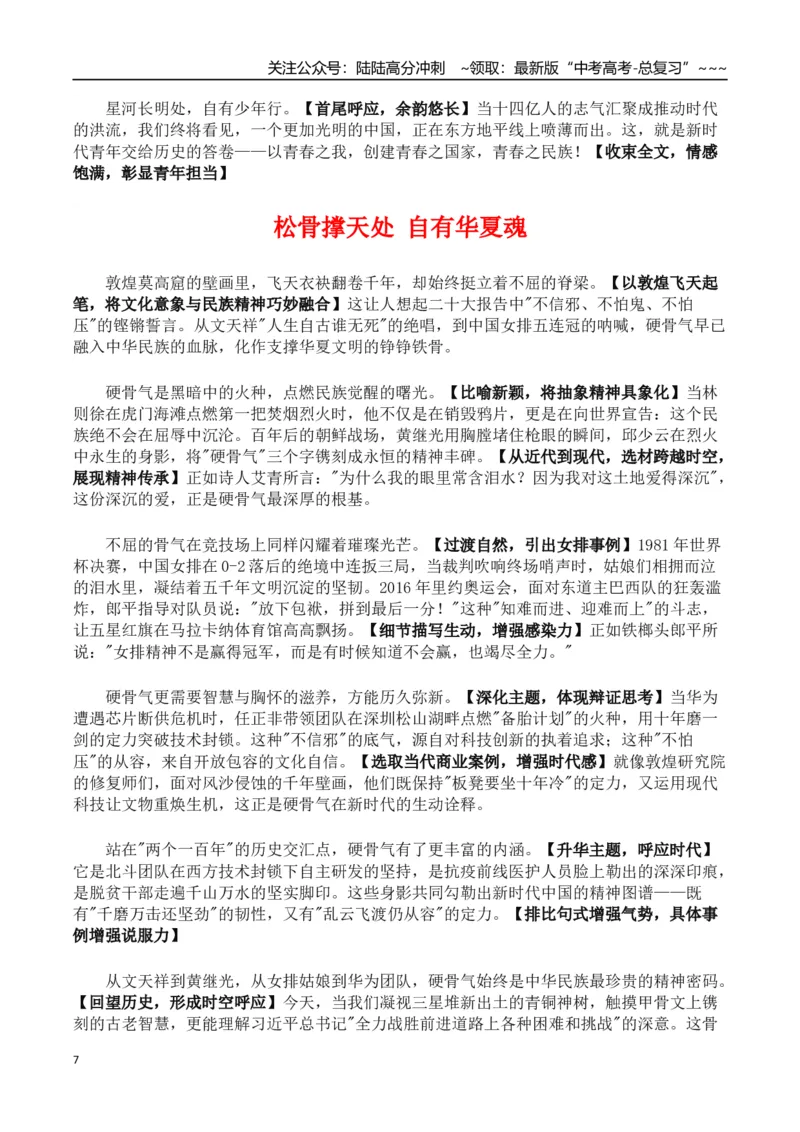 关注公众号：陆陆高分冲刺 ~领取：最新版“中考高考-总复习”~~~

星河长明处，自有少年行。【首尾呼应，余韵悠长】当十四亿人的志气汇聚成推动时代的洪流，我们终将看见，一个更加光明的中国，正在东方地平线上喷薄而出。这，就是新时代青年交给历史的答卷——以青春之我，创建青春之国家，青春之民族！【收束全文，情感饱满，彰显青年担当】

松骨撑天处 自有华夏魂

敦煌莫高窟的壁画里，飞天衣袂翻卷千年，却始终挺立着不屈的脊梁。【以敦煌飞天起笔，将文化意象与民族精神巧妙融合】这让人想起二十大报告中“不信邪、不怕鬼、不怕压”的铿锵誓言。从文天祥“人生自古谁无死”的绝唱，到中国女排五连冠的呐喊，硬骨气早已融入中华民族的血脉，化作支撑华夏文明的铮铮铁骨。

硬骨气是黑暗中的火种，点燃民族觉醒的曙光。【比喻新颖，将抽象精神具象化】当林则徐在虎门海滩点燃第一把焚烟烈火时，他不仅是在销毁鸦片，更是在向世界宣告：这个民族绝不会在屈辱中沉沦。百年后的朝鲜战场，黄继光用胸膛堵住枪眼的瞬间，邱少云在烈火中永生的身影，将“硬骨气”三个字镌刻成永恒的精神丰碑。【从近代到现代，选材跨越时空，展现精神传承】正如诗人艾青所言：“为什么我的眼里常含泪水？因为我对这土地爱得深沉”，这份深沉的爱，正是硬骨气最深厚的根基。

不屈的骨气在竞技场上同样闪耀着璀璨光芒。【过渡自然，引出女排事例】1981年世界杯决赛，中国女排在0-2落后的绝境中连扳三局，当裁判吹响终场哨声时，姑娘们相拥而泣的泪水里，凝结着五千年文明沉淀的坚韧。2016年里约奥运会，面对东道主巴西队的狂轰滥炸，郎平指导对队员说：“放下包袱，拼到最后一分！”这种“知难而进、迎难而上”的斗志，让五星红旗在马拉卡纳体育馆高高飘扬。【细节描写生动，增强感染力】正如铁榔头郎平所说：“女排精神不是赢得冠军，而是有时候知道不会赢，也竭尽全力。”

硬骨气更需要智慧与胸怀的滋养，方能历久弥新。【深化主题，体现辩证思考】当华为遭遇芯片断供危机时，任正非带领团队在深圳松山湖畔点燃“备胎计划”的火种，用十年磨一剑的定力突破技术封锁。这种“不信邪”的底气，源自对科技创新的执着追求；这种“不怕压”的从容，来自开放包容的文化自信。【选取当代商业案例，增强时代感】就像敦煌研究院的修复师们，面对风沙侵蚀的千年壁画，他们既保持“板凳要坐十年冷”的定力，又运用现代科技让文物重焕生机，这正是硬骨气在新时代的生动诠释。

站在“两个一百年”的历史交汇点，硬骨气有了更丰富的内涵。【升华主题，呼应时代】它是北斗团队在西方技术封锁下自主研发的坚持，是抗疫前线医护人员脸上勒出的深深印痕，是脱贫干部走遍千山万水的坚实脚印。这些身影共同勾勒出新时代中国的精神图谱——既有“千磨万击还坚劲”的韧性，又有“乱云飞渡仍从容”的定力。【排比句式增强气势，具体事例增强说服力】

从文天祥到黄继光，从女排姑娘到华为团队，硬骨气始终是中华民族最珍贵的精神密码。【回望历史，形成时空呼应】今天，当我们凝视三星堆新出土的青铜神树，触摸甲骨文上镌刻的古老智慧，更能理解习近平总书记“全力战胜前进道路上各种困难和挑战”的深意。这骨

7